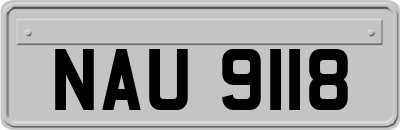 NAU 9118